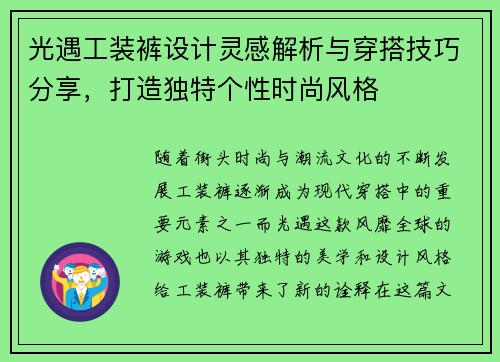 光遇工装裤设计灵感解析与穿搭技巧分享，打造独特个性时尚风格

随着街头时尚与潮流文化的不断发展工装裤逐渐成为现代穿搭中的重要元素之一而光遇这款风靡全球的游戏也以其独特的美学和设计风格给工装裤带来了新的诠释在这篇文